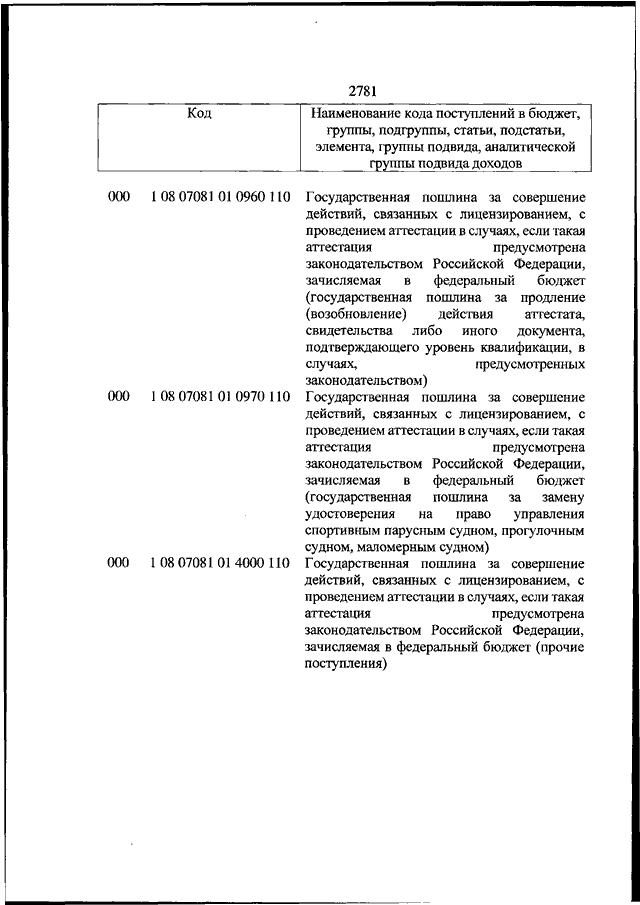 2781

| Код | | Наименование кода поступлений в бюджет, группы, подгруппы, статьи, подстатьи, элемента, группы подвида, аналитической группы подвида доходов |
|---|---|---|
| 000 | 1 08 07081 01 0960 110 | Государственная пошлина за совершение действий, связанных с лицензированием, с проведением аттестации в случаях, если такая аттестация предусмотрена законодательством Российской Федерации, зачисляемая в федеральный бюджет (государственная пошлина за продление (возобновление) действия аттестата, свидетельства либо иного документа, подтверждающего уровень квалификации, в случаях, предусмотренных законодательством) |
| 000 | 1 08 07081 01 0970 110 | Государственная пошлина за совершение действий, связанных с лицензированием, с проведением аттестации в случаях, если такая аттестация предусмотрена законодательством Российской Федерации, зачисляемая в федеральный бюджет (государственная пошлина за замену удостоверения на право управления спортивным парусным судном, прогулочным судном, маломерным судном) |
| 000 | 1 08 07081 01 4000 110 | Государственная пошлина за совершение действий, связанных с лицензированием, с проведением аттестации в случаях, если такая аттестация предусмотрена законодательством Российской Федерации, зачисляемая в федеральный бюджет (прочие поступления) |